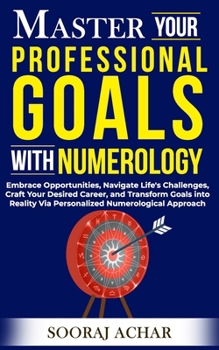 MASTER YOUR PROFESSIONAL GOALS WITH NUMEROLOGY

Embrace Opportunities, Navigate Life's Challenges, Craft Your Desired Career, and Transform Goals into Reality Via Personalized Numerological Approach

SOORAJ ACHAR